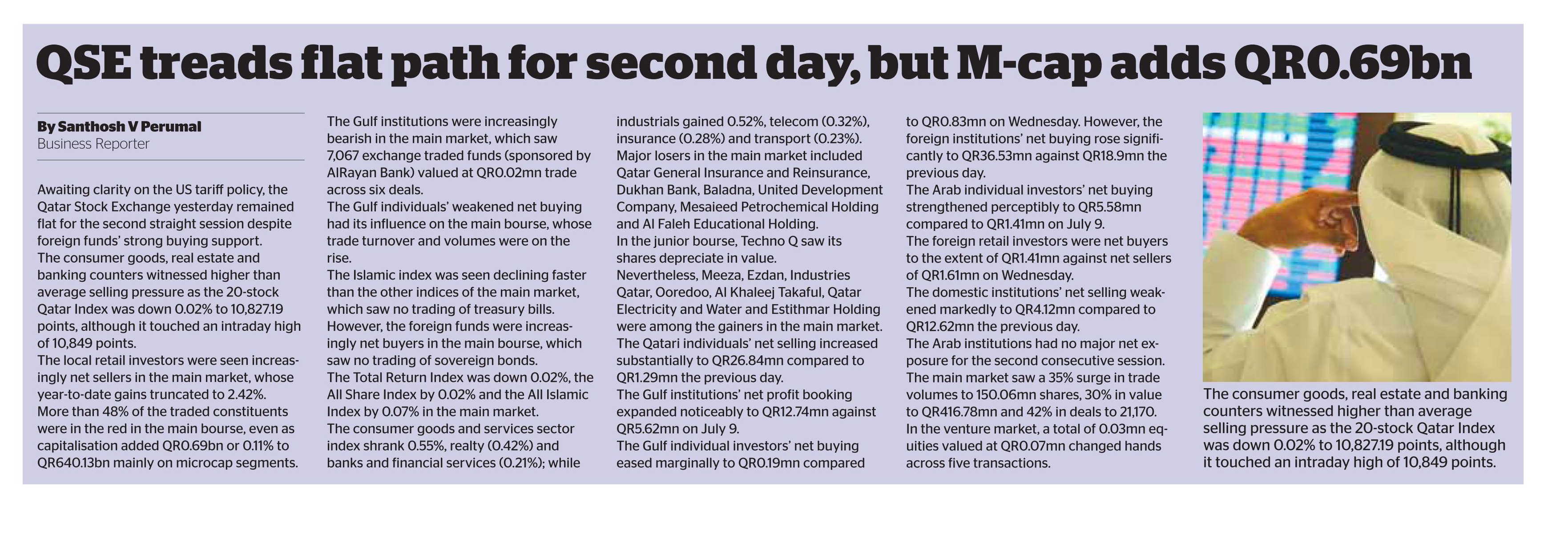 QSE treads flat path for second day, but M-cap adds QR0.69bn

By Santhosh V Perumal
Business Reporter

Awaiting clarity on the US tariff policy, the Qatar Stock Exchange yesterday remained flat for the second straight session despite foreign funds' strong buying support.
The consumer goods, real estate and banking counters witnessed higher than average selling pressure as the 20-stock Qatar Index was down 0.02% to 10,827.19 points, although it touched an intraday high of 10,849 points.
The local retail investors were seen increasingly net sellers in the main market, whose year-to-date gains truncated to 2.42%.
More than 48% of the traded constituents were in the red in the main bourse, even as capitalisation added QR0.69bn or 0.11% to QR640.13bn mainly on microcap segments.
The Gulf institutions were increasingly bearish in the main market, which saw 7,067 exchange traded funds (sponsored by AlRayan Bank) valued at QR0.02mn trade across six deals.
The Gulf individuals' weakened net buying had its influence on the main bourse, whose trade turnover and volumes were on the rise.
The Islamic index was seen declining faster than the other indices of the main market, which saw no trading of treasury bills.
However, the foreign funds were increasingly net buyers in the main bourse, which saw no trading of sovereign bonds.
The Total Return Index was down 0.02%, the All Share Index by 0.02% and the All Islamic Index by 0.07% in the main market.
The consumer goods and services sector index shrank 0.55%, realty (0.42%) and banks and financial services (0.21%); while industrials gained 0.52%, telecom (0.32%), insurance (0.28%) and transport (0.23%).
Major losers in the main market included Qatar General Insurance and Reinsurance, Dukhan Bank, Baladna, United Development Company, Mesaieed Petrochemical Holding and Al Faleh Educational Holding.
In the junior bourse, Techno Q saw its shares depreciate in value.
Nevertheless, Meeza, Ezdan, Industries Qatar, Ooredoo, Al Khaleej Takaful, Qatar Electricity and Water and Estithmar Holding were among the gainers in the main market.
The Qatari individuals' net selling increased substantially to QR26.84mn compared to QR1.29mn the previous day.
The Gulf institutions' net profit booking expanded noticeably to QR12.74mn against QR5.62mn on July 9.
The Gulf individual investors' net buying eased marginally to QR0.19mn compared to QR0.83mn on Wednesday. However, the foreign institutions' net buying rose significantly to QR36.53mn against QR18.9mn the previous day.
The Arab individual investors' net buying strengthened perceptibly to QR5.58mn compared to QR1.41mn on July 9.
The foreign retail investors were net buyers to the extent of QR1.41mn against net sellers of QR1.61mn on Wednesday.
The domestic institutions' net selling weakened markedly to QR4.12mn compared to QR12.62mn the previous day.
The Arab institutions had no major net exposure for the second consecutive session.
The main market saw a 35% surge in trade volumes to 150.06mn shares, 30% in value to QR416.78mn and 42% in deals to 21,170.
In the venture market, a total of 0.03mn equities valued at QR0.07mn changed hands across five transactions.

The consumer goods, real estate and banking counters witnessed higher than average selling pressure as the 20-stock Qatar Index was down 0.02% to 10,827.19 points, although it touched an intraday high of 10,849 points.